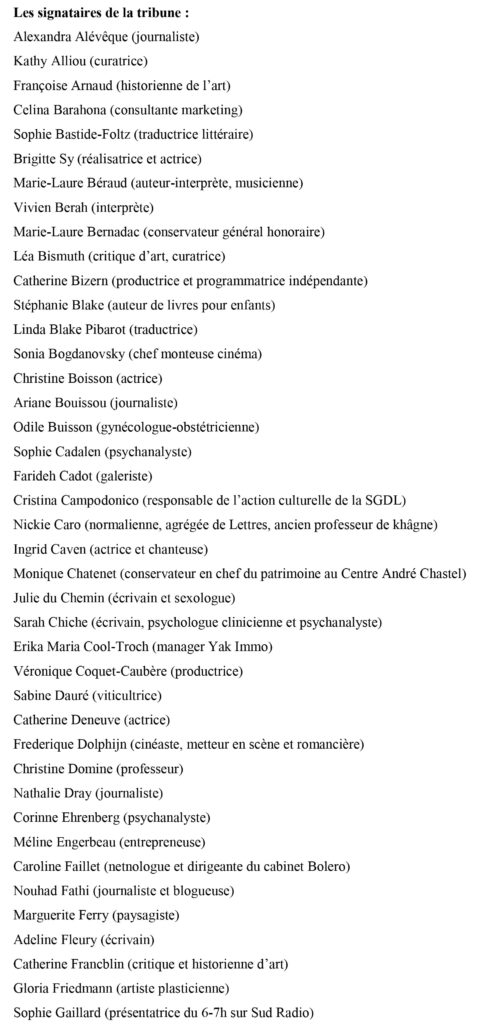 **Les signataires de la tribune :**

Alexandra Alévêque (journaliste)
Kathy Alliou (curatrice)
Françoise Arnaud (historienne de l'art)
Celina Barahona (consultante marketing)
Sophie Bastide-Foltz (traductrice littéraire)
Brigitte Sy (réalisatrice et actrice)
Marie-Laure Béraud (auteur-interprète, musicienne)
Vivien Berah (interprète)
Marie-Laure Bernadac (conservateur général honoraire)
Léa Bismuth (critique d'art, curatrice)
Catherine Bizern (productrice et programmatrice indépendante)
Stéphanie Blake (auteur de livres pour enfants)
Linda Blake Pibarot (traductrice)
Sonia Bogdanovsky (chef monteuse cinéma)
Christine Boisson (actrice)
Ariane Bouissou (journaliste)
Odile Buisson (gynécologue-obstétricienne)
Sophie Cadalen (psychanalyste)
Farideh Cadot (galeriste)
Cristina Campodonico (responsable de l'action culturelle de la SGDL)
Nickie Caro (normalienne, agrégée de Lettres, ancien professeur de khâgne)
Ingrid Caven (actrice et chanteuse)
Monique Chatenet (conservateur en chef du patrimoine au Centre André Chastel)
Julie du Chemin (écrivain et sexologue)
Sarah Chiche (écrivain, psychologue clinicienne et psychanalyste)
Erika Maria Cool-Troch (manager Yak Immo)
Véronique Coquet-Caubère (productrice)
Sabine Dauré (viticultrice)
Catherine Deneuve (actrice)
Frederique Dolphijn (cinéaste, metteur en scène et romancière)
Christine Domine (professeur)
Nathalie Dray (journaliste)
Corinne Ehrenberg (psychanalyste)
Méline Engerbeau (entrepreneuse)
Caroline Faillet (netnologue et dirigeante du cabinet Bolero)
Nouhad Fathi (journaliste et blogueuse)
Marguerite Ferry (paysagiste)
Adeline Fleury (écrivain)
Catherine Francblin (critique et historienne d'art)
Gloria Friedmann (artiste plasticienne)
Sophie Gaillard (présentatrice du 6-7h sur Sud Radio)